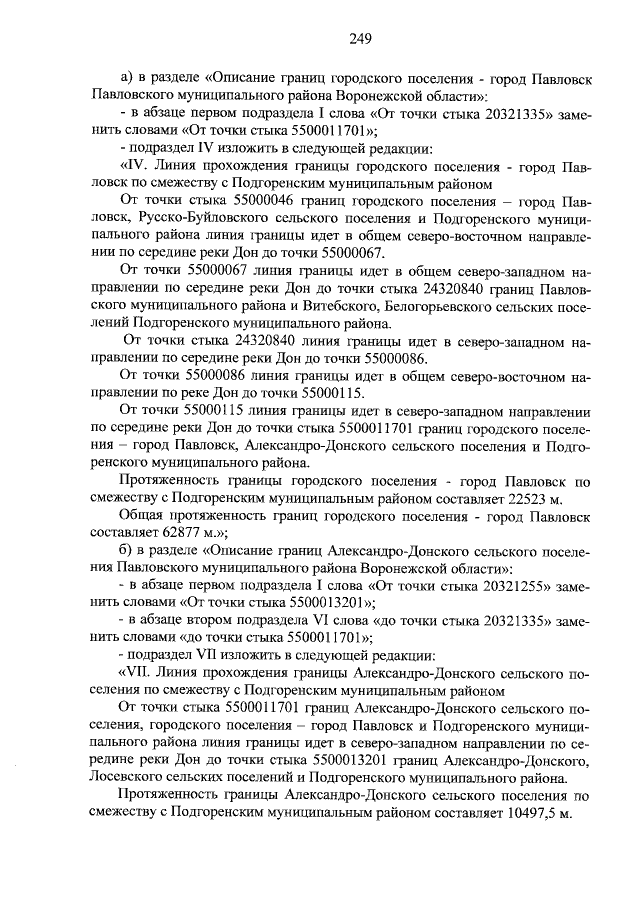 249

а) в разделе «Описание границ городского поселения - город Павловск Павловского муниципального района Воронежской области»:

- в абзаце первом подраздела I слова «От точки стыка 20321335» заменить словами «От точки стыка 5500011701»;

- подраздел IV изложить в следующей редакции:

«IV. Линия прохождения границы городского поселения - город Павловск по смежеству с Подгоренским муниципальным районом

От точки стыка 55000046 границ городского поселения – город Павловск, Русско-Буйловского сельского поселения и Подгоренского муниципального района линия границы идет в общем северо-восточном направлении по середине реки Дон до точки 55000067.

От точки 55000067 линия границы идет в общем северо-западном направлении по середине реки Дон до точки стыка 24320840 границ Павловского муниципального района и Витебского, Белогорьевского сельских поселений Подгоренского муниципального района.

От точки стыка 24320840 линия границы идет в северо-западном направлении по середине реки Дон до точки 55000086.

От точки 55000086 линия границы идет в общем северо-восточном направлении по реке Дон до точки 55000115.

От точки 55000115 линия границы идет в северо-западном направлении по середине реки Дон до точки стыка 5500011701 границ городского поселения – город Павловск, Александро-Донского сельского поселения и Подгоренского муниципального района.

Протяженность границы городского поселения - город Павловск по смежеству с Подгоренским муниципальным районом составляет 22523 м.

Общая протяженность границ городского поселения - город Павловск составляет 62877 м.»;

б) в разделе «Описание границ Александро-Донского сельского поселения Павловского муниципального района Воронежской области»:

- в абзаце первом подраздела I слова «От точки стыка 20321255» заменить словами «От точки стыка 5500013201»;

- в абзаце втором подраздела VI слова «до точки стыка 20321335» заменить словами «до точки стыка 5500011701»;

- подраздел VII изложить в следующей редакции:

«VII. Линия прохождения границы Александро-Донского сельского поселения по смежеству с Подгоренским муниципальным районом

От точки стыка 5500011701 границ Александро-Донского сельского поселения, городского поселения – город Павловск и Подгоренского муниципального района линия границы идет в северо-западном направлении по середине реки Дон до точки стыка 5500013201 границ Александро-Донского, Лосевского сельских поселений и Подгоренского муниципального района.

Протяженность границы Александро-Донского сельского поселения по смежеству с Подгоренским муниципальным районом составляет 10497,5 м.